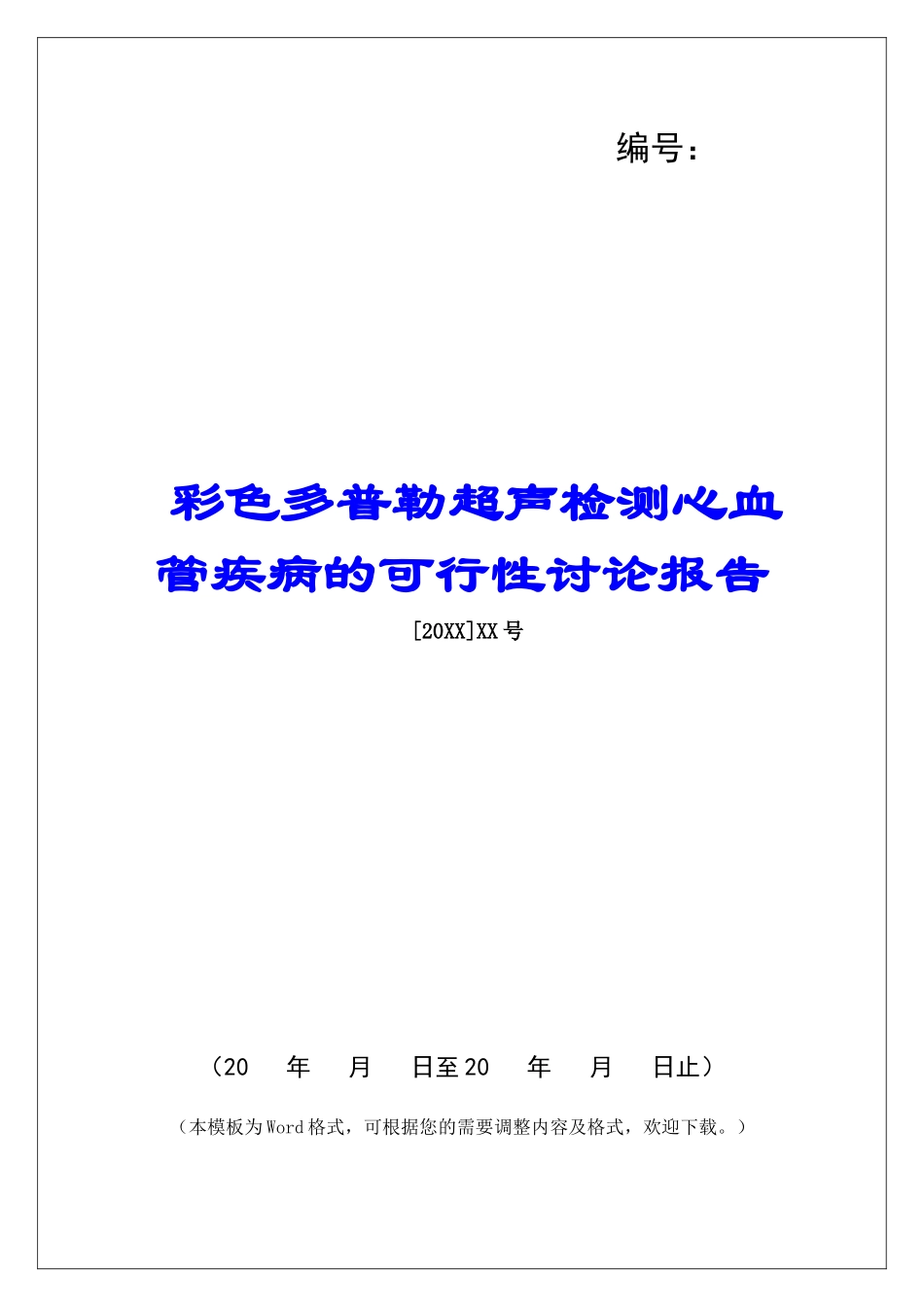 编号：

彩色多普勒超声检测心血管疾病的可行性讨论报告

[20XX]XX号

（20　年　月　日至20　年　月　日止）

（本模板为Word格式，可根据您的需要调整内容及格式，欢迎下载。）